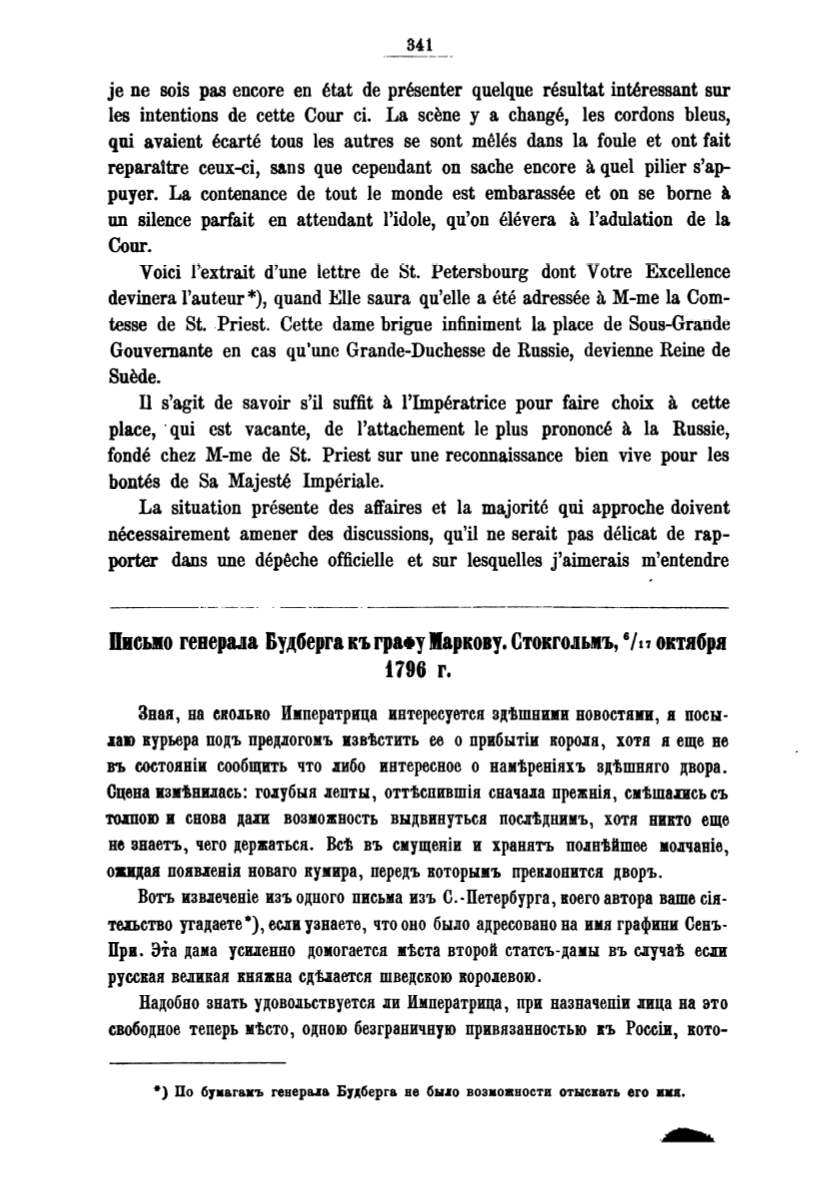 341

je ne sois pas encore en état de présenter quelque résultat intéressant sur les intentions de cette Cour ci. La scène y a changé, les cordons bleus, qui avaient écarté tous les autres se sont mêlés dans la foule et ont fait reparaître ceux-ci, sans que cependant on sache encore à quel pilier s'appuyer. La contenance de tout le monde est embarassée et on se borne à un silence parfait en attendant l'idole, qu'on élévera à l'adulation de la Cour.

Voici l'extrait d'une lettre de St. Petersbourg dont Votre Excellence devinera l'auteur*), quand Elle saura qu'elle a été adressée à M-me la Comtesse de St. Priest. Cette dame brigue infiniment la place de Sous-Grande Gouvernante en cas qu'une Grande-Duchesse de Russie, devienne Reine de Suède.

Il s'agit de savoir s'il suffit à l'Impératrice pour faire choix à cette place, qui est vacante, de l'attachement le plus prononcé à la Russie, fondé chez M-me de St. Priest sur une reconnaissance bien vive pour les bontés de Sa Majesté Impériale.

La situation présente des affaires et la majorité qui approche doivent nécessairement amener des discussions, qu'il ne serait pas délicat de rapporter dans une dépêche officielle et sur lesquelles j'aimerais m'entendre

Письмо генерала Будберга къ графу Маркову. Стокгольмъ, $^{6}/_{17}$ октября 1796 г.

Зная, на сколько Императрица интересуется здѣшними новостями, я посылаю курьера подъ предлогомъ извѣстить ее о прибытіи короля, хотя я еще не въ состояніи сообщить что либо интересное о намѣреніяхъ здѣшняго двора. Сцена измѣнилась: голубыя ленты, оттѣснившія сначала прежнія, смѣшались съ толпою и снова дали возможность выдвинуться послѣднимъ, хотя никто еще не знаетъ, чего держаться. Всѣ въ смущеніи и хранятъ полнѣйшее молчаніе, ожидая появленія новаго кумира, передъ которымъ преклонится дворъ.

Вотъ извлеченіе изъ одного письма изъ С.-Петербурга, коего автора ваше сіятельство угадаете*), если узнаете, что оно было адресовано на имя графини Сенъ-При. Эта дама усиленно домогается мѣста второй статсъ-дамы въ случаѣ если русская великая княжна сдѣлается шведскою королевою.

Надобно знать удовольствуется ли Императрица, при назначеніи лица на это свободное теперь мѣсто, одною безграничную привязанностью къ Россіи, кото-

*) По бумагамъ генерала Будберга не было возможности отыскать его имя.